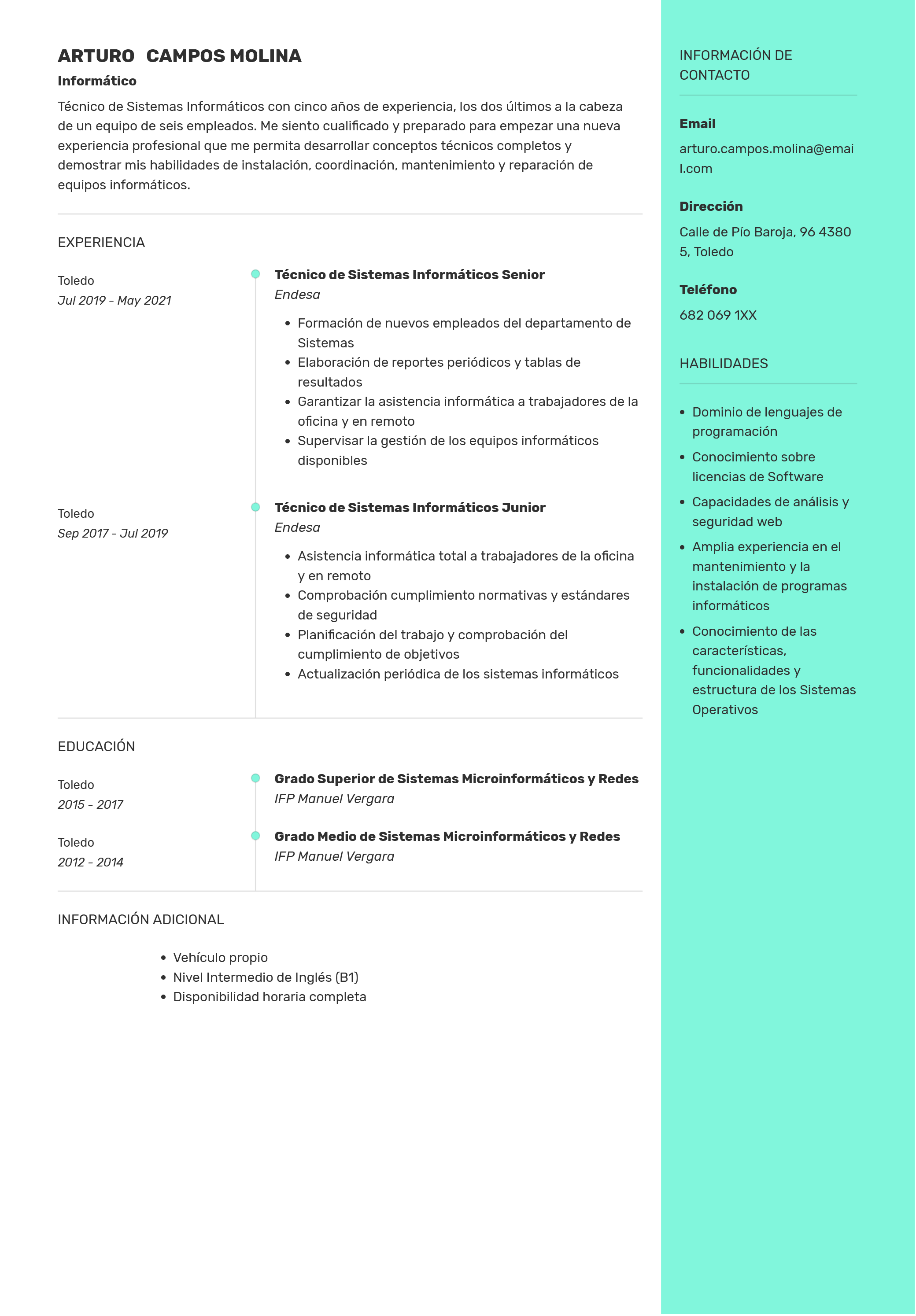 ARTURO CAMPOS MOLINA

Informático

Técnico de Sistemas Informáticos con cinco años de experiencia, los dos últimos a la cabeza de un equipo de seis empleados. Me siento cualificado y preparado para empezar una nueva experiencia profesional que me permita desarrollar conceptos técnicos completos y demostrar mis habilidades de instalación, coordinación, mantenimiento y reparación de equipos informáticos.

EXPERIENCIA

Toledo
Jul 2019 - May 2021

Técnico de Sistemas Informáticos Senior
Endesa

- Formación de nuevos empleados del departamento de Sistemas
- Elaboración de reportes periódicos y tablas de resultados
- Garantizar la asistencia informática a trabajadores de la oficina y en remoto
- Supervisar la gestión de los equipos informáticos disponibles

Toledo
Sep 2017 - Jul 2019

Técnico de Sistemas Informáticos Junior
Endesa

- Asistencia informática total a trabajadores de la oficina y en remoto
- Comprobación cumplimiento normativas y estándares de seguridad
- Planificación del trabajo y comprobación del cumplimiento de objetivos
- Actualización periódica de los sistemas informáticos

EDUCACIÓN

Toledo
2015 - 2017

Grado Superior de Sistemas Microinformáticos y Redes
IFP Manuel Vergara

Toledo
2012 - 2014

Grado Medio de Sistemas Microinformáticos y Redes
IFP Manuel Vergara

INFORMACIÓN ADICIONAL

- Vehículo propio
- Nivel Intermedio de Inglés (B1)
- Disponibilidad horaria completa

INFORMACIÓN DE CONTACTO

Email
arturo.campos.molina@email.com

Dirección
Calle de Pío Baroja, 96 43805, Toledo

Teléfono
682 069 1XX

HABILIDADES

- Dominio de lenguajes de programación
- Conocimiento sobre licencias de Software
- Capacidades de análisis y seguridad web
- Amplia experiencia en el mantenimiento y la instalación de programas informáticos
- Conocimiento de las características, funcionalidades y estructura de los Sistemas Operativos